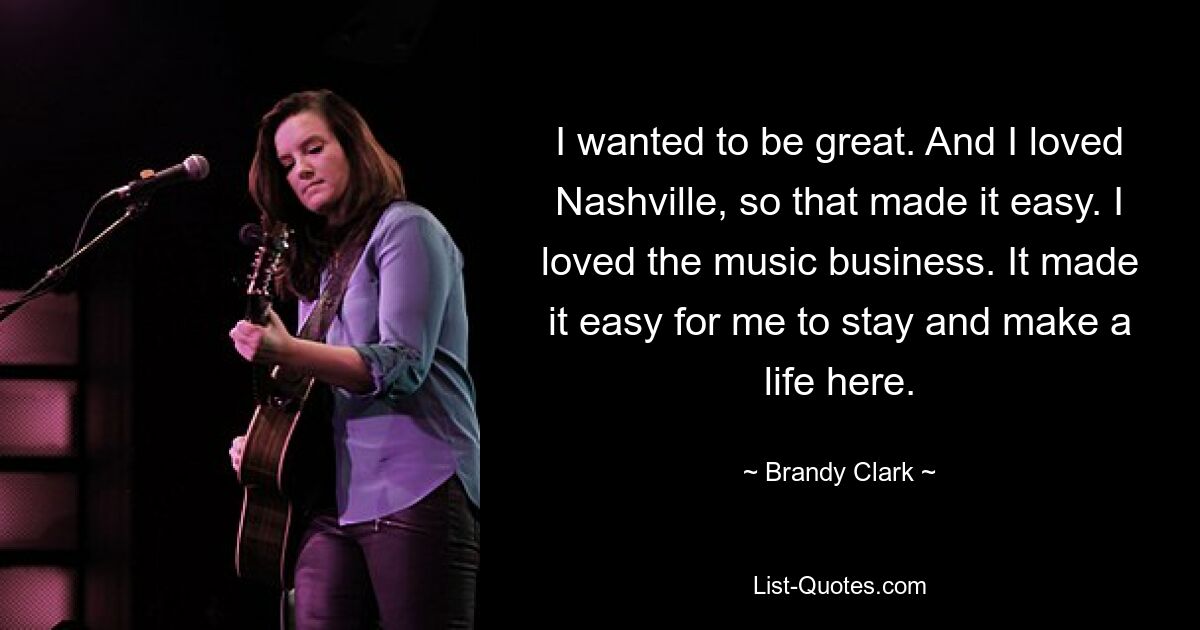 I wanted to be great. And I loved Nashville, so that made it easy. I loved the music business. It made it easy for me to stay and make a life here.

~ Brandy Clark ~

List-Quotes.com